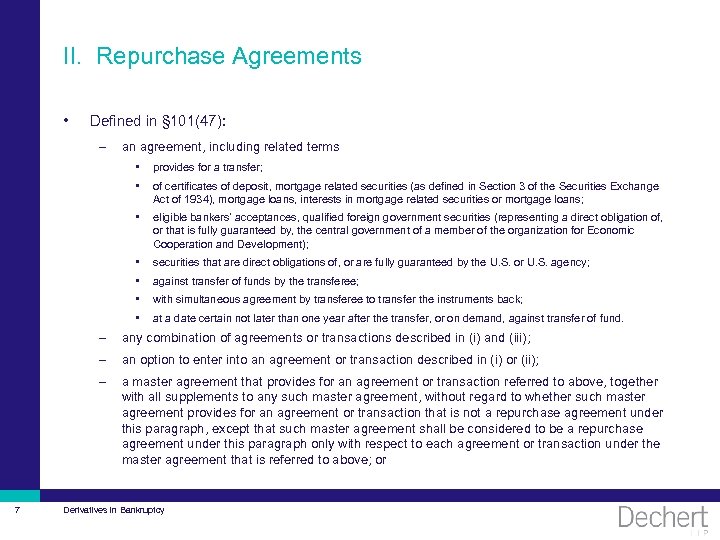 II. Repurchase Agreements

• Defined in §101(47):

– an agreement, including related terms

▪ provides for a transfer;

▪ of certificates of deposit, mortgage related securities (as defined in Section 3 of the Securities Exchange Act of 1934), mortgage loans, interests in mortgage related securities or mortgage loans;

▪ eligible bankers' acceptances, qualified foreign government securities (representing a direct obligation of, or that is fully guaranteed by, the central government of a member of the organization for Economic Cooperation and Development);

▪ securities that are direct obligations of, or are fully guaranteed by the U.S. or U.S. agency;

▪ against transfer of funds by the transferee;

▪ with simultaneous agreement by transferee to transfer the instruments back;

▪ at a date certain not later than one year after the transfer, or on demand, against transfer of fund.

– any combination of agreements or transactions described in (i) and (iii);

– an option to enter into an agreement or transaction described in (i) or (ii);

– a master agreement that provides for an agreement or transaction referred to above, together with all supplements to any such master agreement, without regard to whether such master agreement provides for an agreement or transaction that is not a repurchase agreement under this paragraph, except that such master agreement shall be considered to be a repurchase agreement under this paragraph only with respect to each agreement or transaction under the master agreement that is referred to above; or

7 Derivatives in Bankruptcy

Dechert LLP